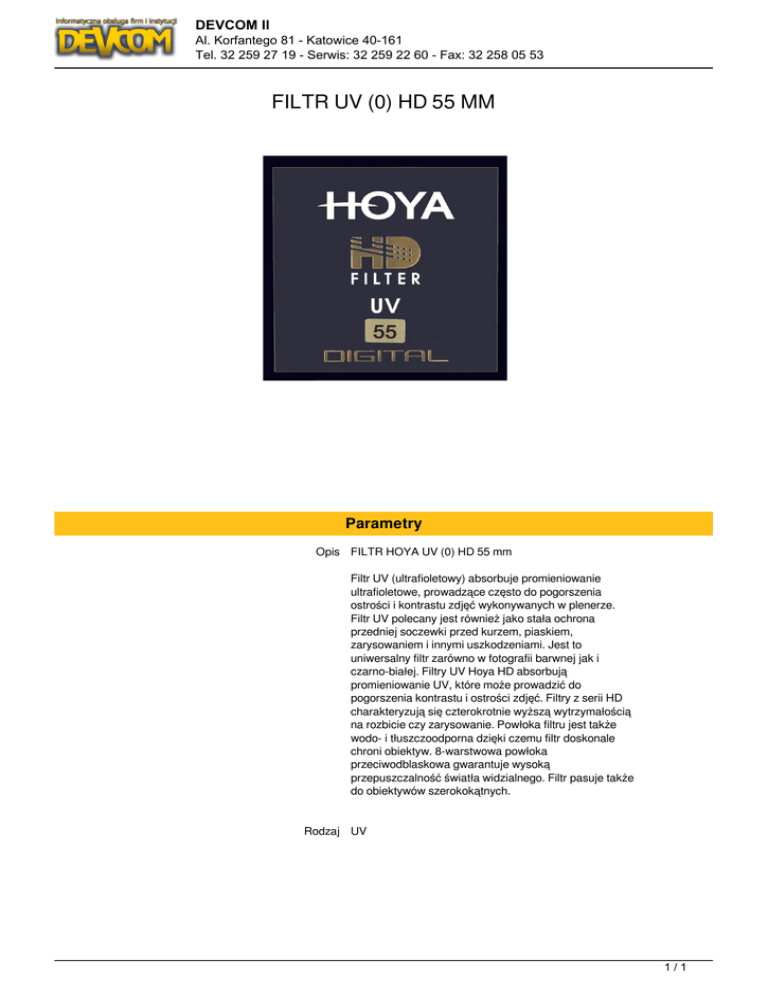 Informatyczna obsługa firm i instytucji
DEVCOM

DEVCOM II
Al. Korfantego 81 - Katowice 40-161
Tel. 32 259 27 19 - Serwis: 32 259 22 60 - Fax: 32 258 05 53

FILTR UV (0) HD 55 MM

HOYA
HD
FILTER
UV
55
DIGITAL

Parametry

Opis FILTR HOYA UV (0) HD 55 mm

Filtr UV (ultrafioletowy) absorbuje promieniowanie ultrafioletowe, prowadzące często do pogorszenia ostrości i kontrastu zdjęć wykonywanych w plenerze. Filtr UV polecany jest również jako stała ochrona przedniej soczewki przed kurzem, piaskiem, zarysowaniem i innymi uszkodzeniami. Jest to uniwersalny filtr zarówno w fotografii barwnej jak i czarno-białej. Filtry UV Hoya HD absorbują promieniowanie UV, które może prowadzić do pogorszenia kontrastu i ostrości zdjęć. Filtry z serii HD charakteryzują się czterokrotnie wyższą wytrzymałością na rozbicie czy zarysowanie. Powłoka filtru jest także wodo- i tłuszczoodporna dzięki czemu filtr doskonale chroni obiektyw. 8-warstwowa powłoka przeciwodblaskowa gwarantuje wysoką przepuszczalność światła widzialnego. Filtr pasuje także do obiektywów szerokokątnych.

Rodzaj UV

1 / 1